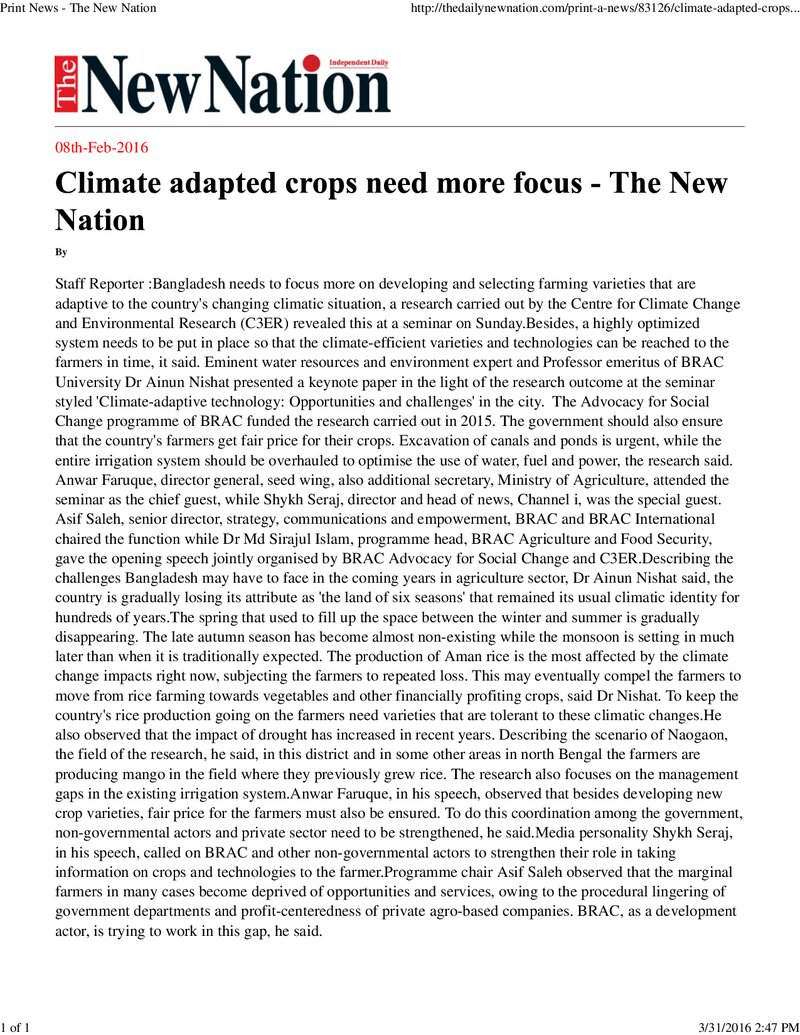 Print News - The New Nation http://thedailynewnation.com/print-a-news/83126/climate-adapted-crops...

The New Nation Independent Daily

08th-Feb-2016

Climate adapted crops need more focus - The New Nation

By

Staff Reporter :Bangladesh needs to focus more on developing and selecting farming varieties that are adaptive to the country's changing climatic situation, a research carried out by the Centre for Climate Change and Environmental Research (C3ER) revealed this at a seminar on Sunday.Besides, a highly optimized system needs to be put in place so that the climate-efficient varieties and technologies can be reached to the farmers in time, it said. Eminent water resources and environment expert and Professor emeritus of BRAC University Dr Ainun Nishat presented a keynote paper in the light of the research outcome at the seminar styled 'Climate-adaptive technology: Opportunities and challenges' in the city. The Advocacy for Social Change programme of BRAC funded the research carried out in 2015. The government should also ensure that the country's farmers get fair price for their crops. Excavation of canals and ponds is urgent, while the entire irrigation system should be overhauled to optimise the use of water, fuel and power, the research said. Anwar Faruque, director general, seed wing, also additional secretary, Ministry of Agriculture, attended the seminar as the chief guest, while Shykh Seraj, director and head of news, Channel i, was the special guest. Asif Saleh, senior director, strategy, communications and empowerment, BRAC and BRAC International chaired the function while Dr Md Sirajul Islam, programme head, BRAC Agriculture and Food Security, gave the opening speech jointly organised by BRAC Advocacy for Social Change and C3ER.Describing the challenges Bangladesh may have to face in the coming years in agriculture sector, Dr Ainun Nishat said, the country is gradually losing its attribute as 'the land of six seasons' that remained its usual climatic identity for hundreds of years.The spring that used to fill up the space between the winter and summer is gradually disappearing. The late autumn season has become almost non-existing while the monsoon is setting in much later than when it is traditionally expected. The production of Aman rice is the most affected by the climate change impacts right now, subjecting the farmers to repeated loss. This may eventually compel the farmers to move from rice farming towards vegetables and other financially profiting crops, said Dr Nishat. To keep the country's rice production going on the farmers need varieties that are tolerant to these climatic changes.He also observed that the impact of drought has increased in recent years. Describing the scenario of Naogaon, the field of the research, he said, in this district and in some other areas in north Bengal the farmers are producing mango in the field where they previously grew rice. The research also focuses on the management gaps in the existing irrigation system.Anwar Faruque, in his speech, observed that besides developing new crop varieties, fair price for the farmers must also be ensured. To do this coordination among the government, non-governmental actors and private sector need to be strengthened, he said.Media personality Shykh Seraj, in his speech, called on BRAC and other non-governmental actors to strengthen their role in taking information on crops and technologies to the farmer.Programme chair Asif Saleh observed that the marginal farmers in many cases become deprived of opportunities and services, owing to the procedural lingering of government departments and profit-centeredness of private agro-based companies. BRAC, as a development actor, is trying to work in this gap, he said.

1 of 1 3/31/2016 2:47 PM